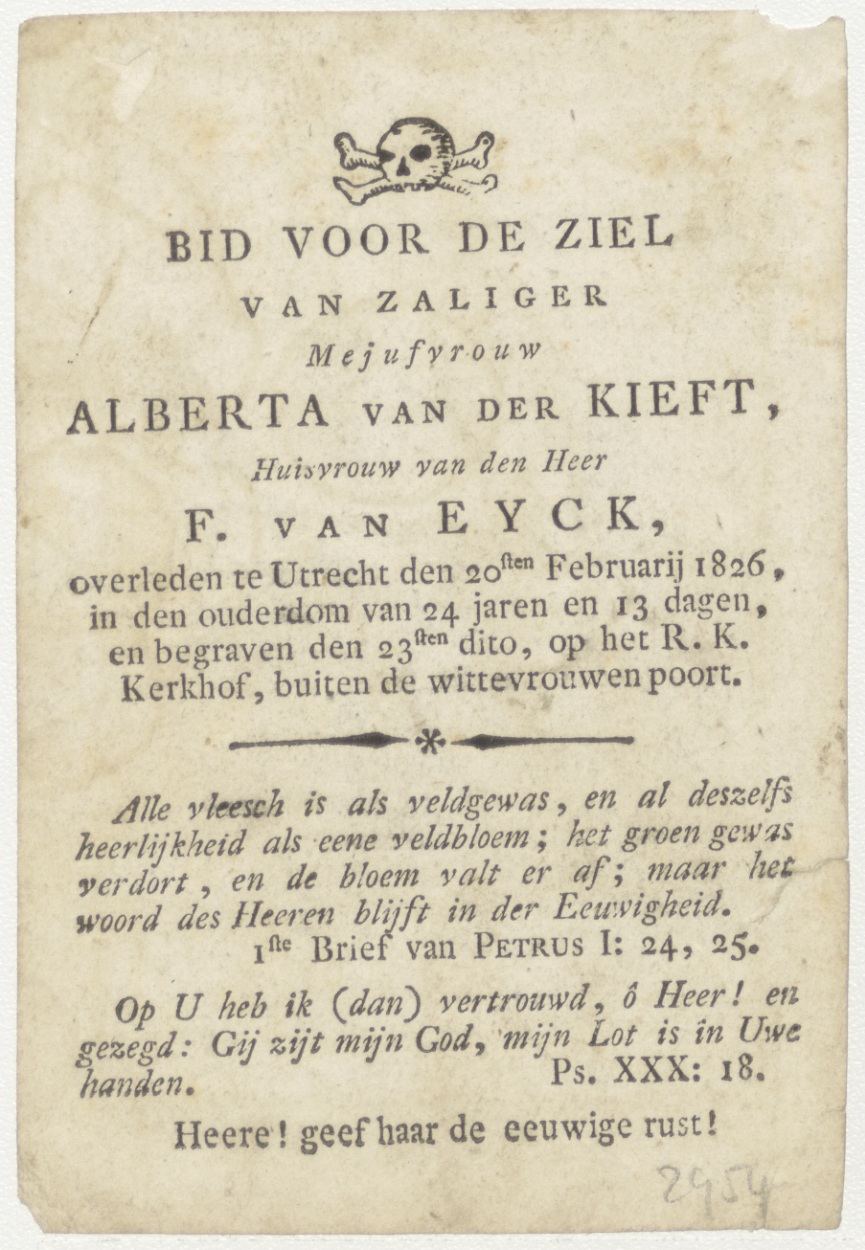 BID VOOR DE ZIEL

VAN ZALIGER

Mejufvrouw

ALBERTA VAN DER KIEFT,

Huisvrouw van den Heer

F. VAN EYCK,

overleden te Utrecht den 20$^{sten}$ Februarij 1826, in den ouderdom van 24 jaren en 13 dagen, en begraven den 23$^{sten}$ dito, op het R. K. Kerkhof, buiten de wittevrouwen poort.

*

Alle vleesch is als veldgewas, en al deszelfs heerlijkheid als eene veldbloem; het groen gewas verdort, en de bloem valt er af; maar het woord des Heeren blijft in der Eeuwigheid.

1$^{ste}$ Brief van PETRUS I: 24, 25.

Op U heb ik (dan) vertrouwd, ô Heer! en gezegd: Gij zijt mijn God, mijn Lot is in Uwe handen. Ps. XXX: 18.

Heere! geef haar de eeuwige rust!

2954